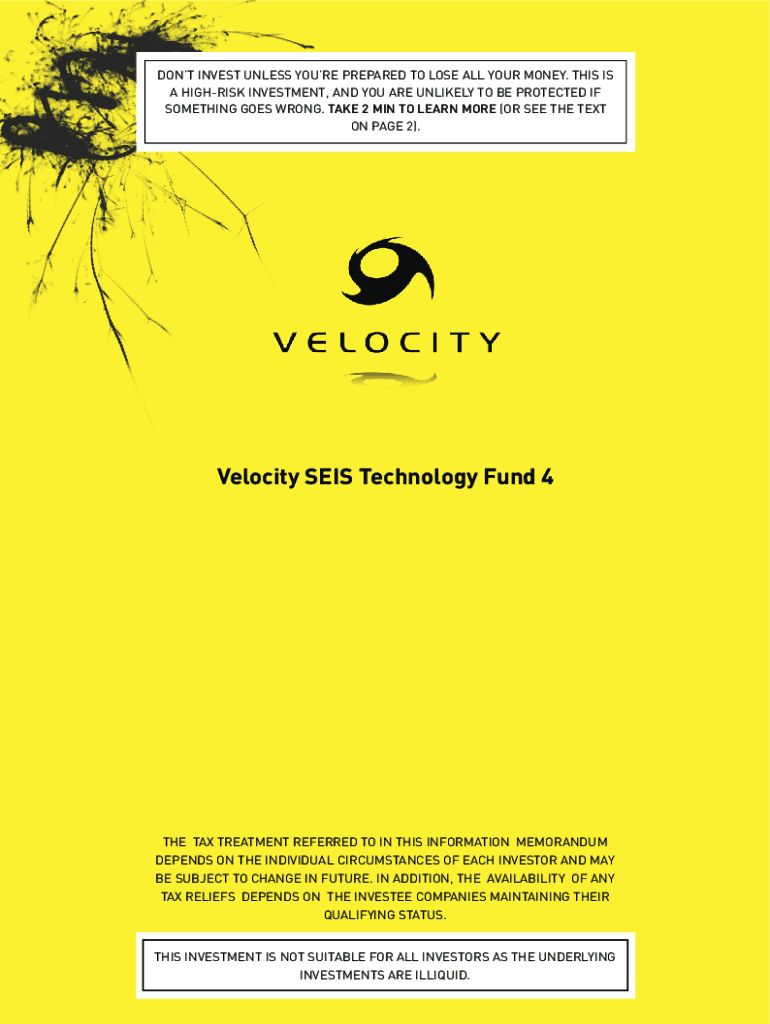 DON'T INVEST UNLESS YOU'RE PREPARED TO LOSE ALL YOUR MONEY. THIS IS A HIGH-RISK INVESTMENT, AND YOU ARE UNLIKELY TO BE PROTECTED IF SOMETHING GOES WRONG. TAKE 2 MIN TO LEARN MORE (OR SEE THE TEXT ON PAGE 2).

VELOCITY

Velocity SEIS Technology Fund 4

THE TAX TREATMENT REFERRED TO IN THIS INFORMATION MEMORANDUM DEPENDS ON THE INDIVIDUAL CIRCUMSTANCES OF EACH INVESTOR AND MAY BE SUBJECT TO CHANGE IN FUTURE. IN ADDITION, THE AVAILABILITY OF ANY TAX RELIEFS DEPENDS ON THE INVESTEE COMPANIES MAINTAINING THEIR QUALIFYING STATUS.

THIS INVESTMENT IS NOT SUITABLE FOR ALL INVESTORS AS THE UNDERLYING INVESTMENTS ARE ILLIQUID.